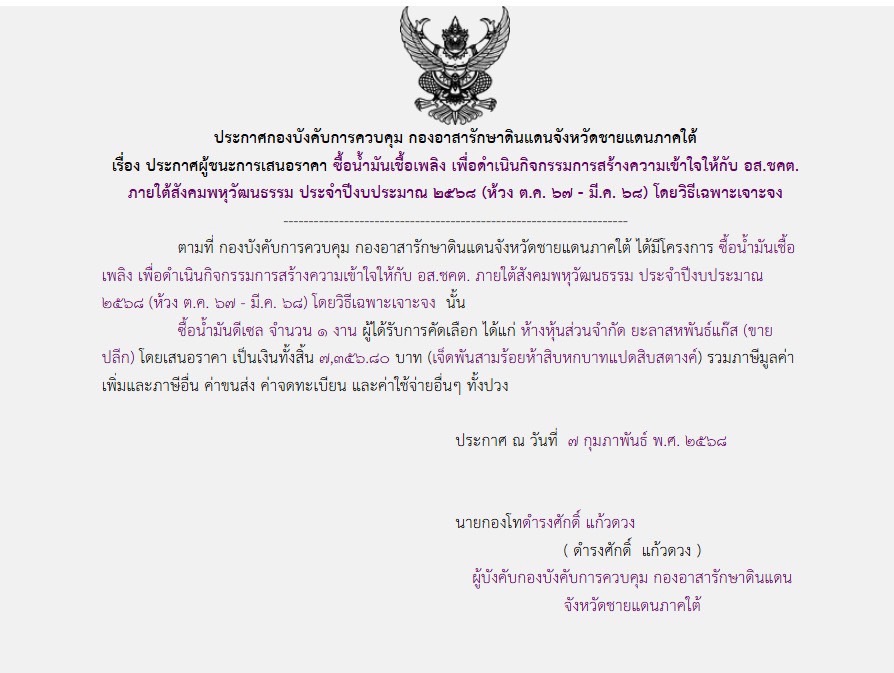 ประกาศกองบังคับการควบคุม กองอาสารักษาดินแดนจังหวัดชายแดนภาคใต้
เรื่อง ประกาศผู้ชนะการเสนอราคา ซื้อน้ำมันเชื้อเพลิง เพื่อดำเนินกิจกรรมการสร้างความเข้าใจให้กับ อส.ชคต.
ภายใต้สังคมพหุวัฒนธรรม ประจำปีงบประมาณ ๒๕๖๘ (ห้วง ต.ค. ๖๗ - มี.ค. ๖๘) โดยวิธีเฉพาะเจาะจง

--------------------------------------------------------------------

ตามที่ กองบังคับการควบคุม กองอาสารักษาดินแดนจังหวัดชายแดนภาคใต้ ได้มีโครงการ ซื้อน้ำมันเชื้อเพลิง เพื่อดำเนินกิจกรรมการสร้างความเข้าใจให้กับ อส.ชคต. ภายใต้สังคมพหุวัฒนธรรม ประจำปีงบประมาณ ๒๕๖๘ (ห้วง ต.ค. ๖๗ - มี.ค. ๖๘) โดยวิธีเฉพาะเจาะจง นั้น

ซื้อน้ำมันดีเซล จำนวน ๑ งาน ผู้ได้รับการคัดเลือก ได้แก่ ห้างหุ้นส่วนจำกัด ยะลาสหพันธ์แก๊ส (ขายปลีก) โดยเสนอราคา เป็นเงินทั้งสิ้น ๗,๓๕๖.๘๐ บาท (เจ็ดพันสามร้อยห้าสิบหกบาทแปดสิบสตางค์) รวมภาษีมูลค่าเพิ่มและภาษีอื่น ค่าขนส่ง ค่าจดทะเบียน และค่าใช้จ่ายอื่นๆ ทั้งปวง

ประกาศ ณ วันที่ ๗ กุมภาพันธ์ พ.ศ. ๒๕๖๘

นายกองโทดำรงศักดิ์ แก้วดวง
( ดำรงศักดิ์ แก้วดวง )
ผู้บังคับกองบังคับการควบคุม กองอาสารักษาดินแดน
จังหวัดชายแดนภาคใต้